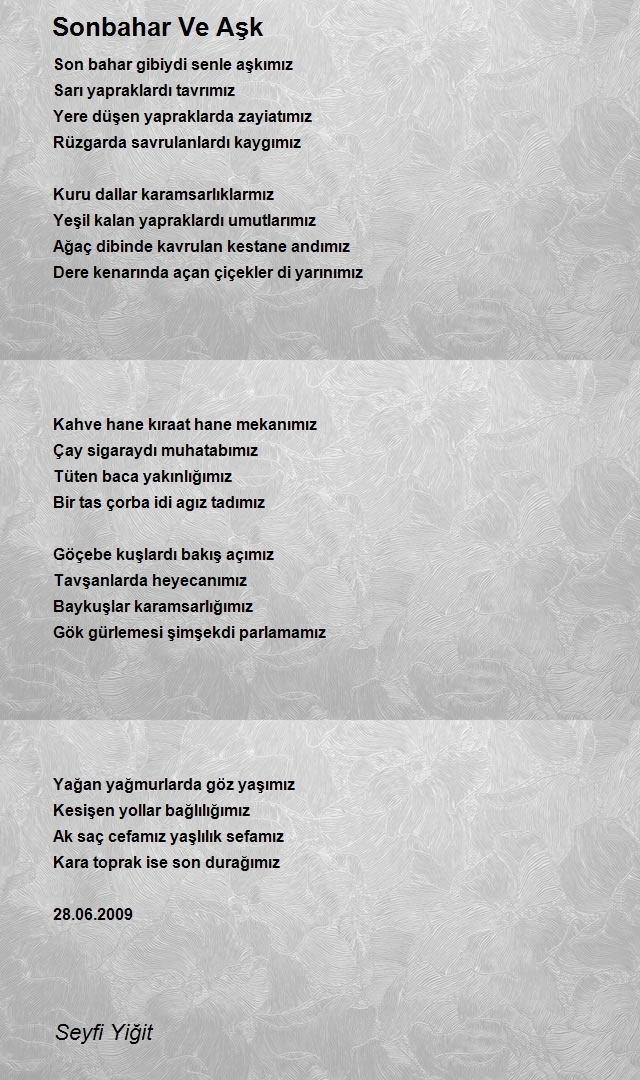 Sonbahar Ve Aşk

Son bahar gibiydi senle aşkımız
Sarı yapraklardı tavrımız
Yere düşen yapraklarda zayiatımız
Rüzgarda savrulanlardı kaygımız

Kuru dallar karamsarlıklarmız
Yeşil kalan yapraklardı umutlarımız
Ağaç dibinde kavrulan kestane andımız
Dere kenarında açan çiçekler di yarınımız

Kahve hane kıraat hane mekanımız
Çay sigaraydı muhatabımız
Tüten baca yakınlığımız
Bir tas çorba idi agız tadımız

Göçebe kuşlardı bakış açımız
Tavşanlarda heyecanımız
Baykuşlar karamsarlığımız
Gök gürlemesi şimşekdi parlamamız

Yağan yağmurlarda göz yaşımız
Kesişen yollar bağlılığımız
Ak saç cefamız yaşlılık sefamız
Kara toprak ise son durağımız

28.06.2009

Seyfi Yiğit